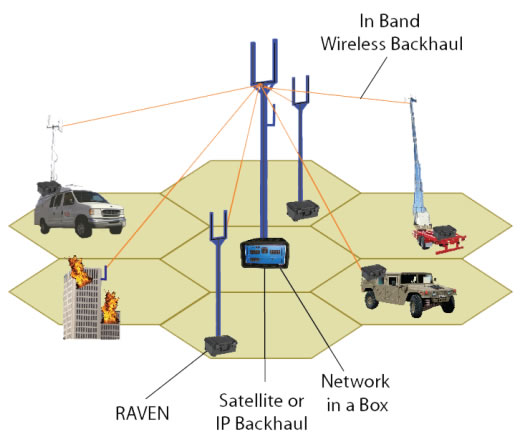 In Band
Wireless Backhaul

RAVEN

Satellite or
IP Backhaul

Network
in a Box